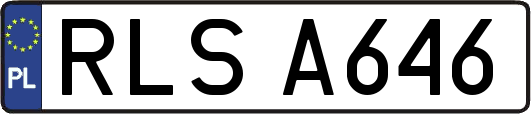 PL
RLS A646